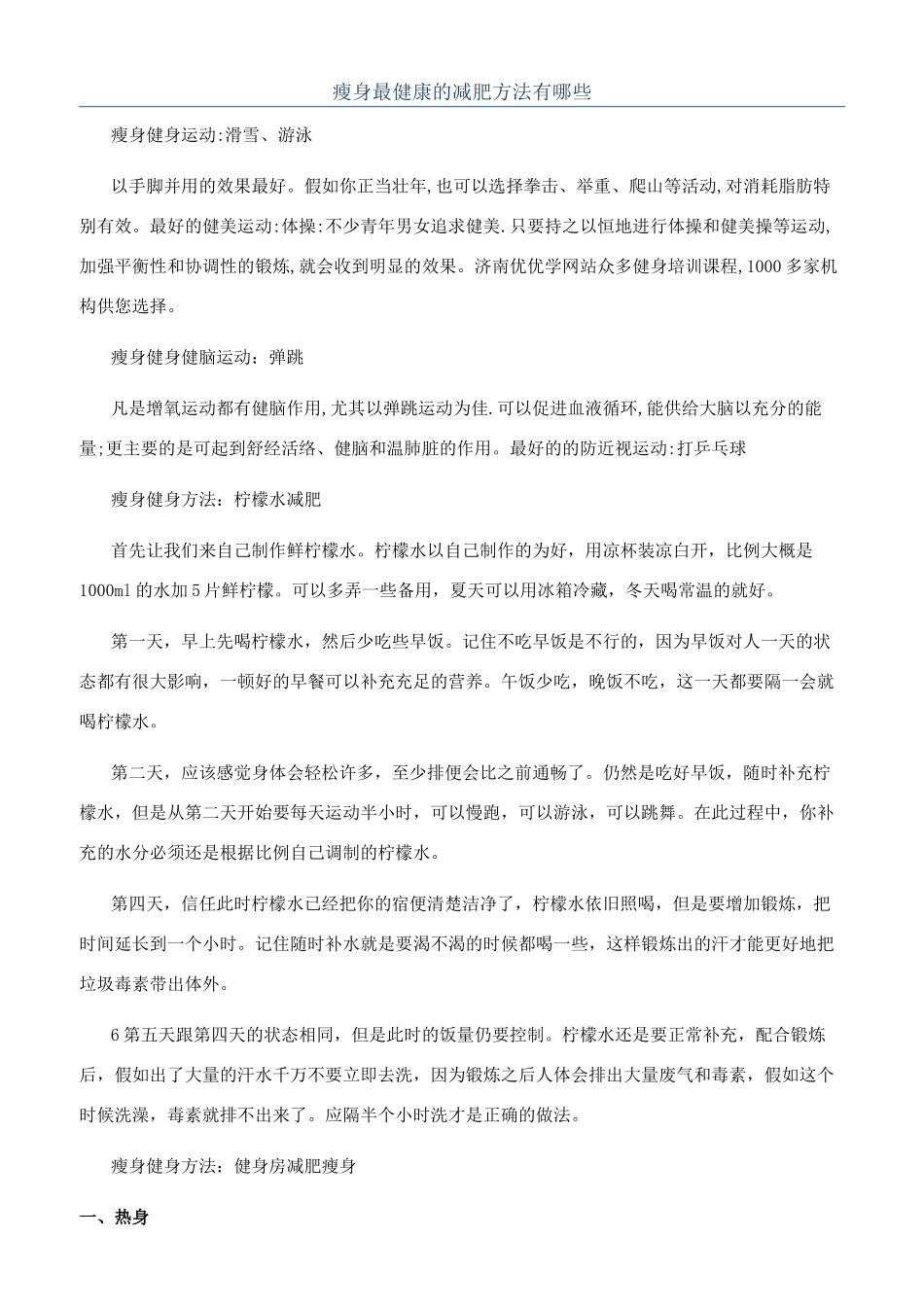 瘦身最健康的减肥方法有哪些

瘦身健身运动:滑雪、游泳

以手脚并用的效果最好。假如你正当壮年,也可以选择拳击、举重、爬山等活动,对消耗脂肪特别有效。最好的健美运动:体操:不少青年男女追求健美.只要持之以恒地进行体操和健美操等运动,加强平衡性和协调性的锻炼,就会收到明显的效果。济南优优学网站众多健身培训课程,1000多家机构供您选择。

瘦身健身健脑运动：弹跳

凡是增氧运动都有健脑作用,尤其以弹跳运动为佳.可以促进血液循环,能供给大脑以充分的能量;更主要的是可起到舒经活络、健脑和温肺脏的作用。最好的的防近视运动:打乒乓球

瘦身健身方法：柠檬水减肥

首先让我们来自己制作鲜柠檬水。柠檬水以自己制作的为好，用凉杯装凉白开，比例大概是1000ml的水加5片鲜柠檬。可以多弄一些备用，夏天可以用冰箱冷藏，冬天喝常温的就好。

第一天，早上先喝柠檬水，然后少吃些早饭。记住不吃早饭是不行的，因为早饭对人一天的状态都有很大影响，一顿好的早餐可以补充充足的营养。午饭少吃，晚饭不吃，这一天都要隔一会就喝柠檬水。

第二天，应该感觉身体会轻松许多，至少排便会比之前通畅了。仍然是吃好早饭，随时补充柠檬水，但是从第二天开始要每天运动半小时，可以慢跑，可以游泳，可以跳舞。在此过程中，你补充的水分必须还是根据比例自己调制的柠檬水。

第四天，信任此时柠檬水已经把你的宿便清楚洁净了，柠檬水依旧照喝，但是要增加锻炼，把时间延长到一个小时。记住随时补水就是要渴不渴的时候都喝一些，这样锻炼出的汗才能更好地把垃圾毒素带出体外。

6第五天跟第四天的状态相同，但是此时的饭量仍要控制。柠檬水还是要正常补充，配合锻炼后，假如出了大量的汗水千万不要立即去洗，因为锻炼之后人体会排出大量废气和毒素，假如这个时候洗澡，毒素就排不出来了。应隔半个小时洗才是正确的做法。

瘦身健身方法：健身房减肥瘦身

一、热身